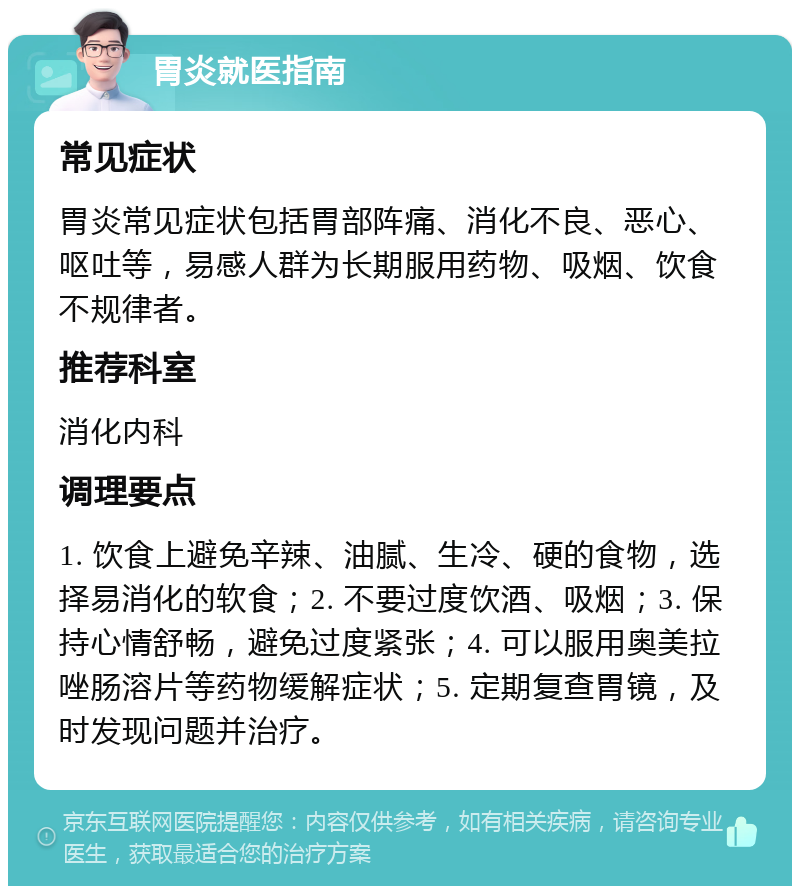 胃炎就医指南

常见症状

胃炎常见症状包括胃部阵痛、消化不良、恶心、呕吐等，易感人群为长期服用药物、吸烟、饮食不规律者。

推荐科室

消化内科

调理要点

1. 饮食上避免辛辣、油腻、生冷、硬的食物，选择易消化的软食；2. 不要过度饮酒、吸烟；3. 保持心情舒畅，避免过度紧张；4. 可以服用奥美拉唑肠溶片等药物缓解症状；5. 定期复查胃镜，及时发现问题并治疗。

京东互联网医院提醒您：内容仅供参考，如有相关疾病，请咨询专业医生，获取最适合您的治疗方案